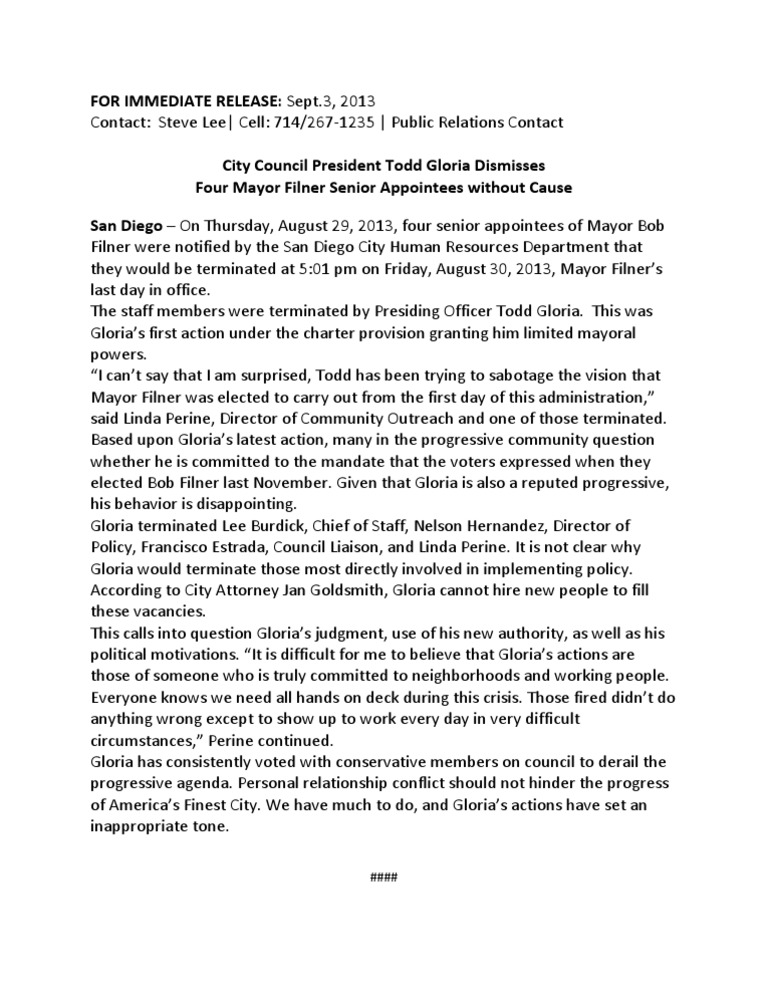 FOR IMMEDIATE RELEASE: Sept.3, 2013
Contact: Steve Lee| Cell: 714/267-1235 | Public Relations Contact

City Council President Todd Gloria Dismisses
Four Mayor Filner Senior Appointees without Cause

San Diego – On Thursday, August 29, 2013, four senior appointees of Mayor Bob Filner were notified by the San Diego City Human Resources Department that they would be terminated at 5:01 pm on Friday, August 30, 2013, Mayor Filner's last day in office.
The staff members were terminated by Presiding Officer Todd Gloria. This was Gloria's first action under the charter provision granting him limited mayoral powers.
"I can't say that I am surprised, Todd has been trying to sabotage the vision that Mayor Filner was elected to carry out from the first day of this administration," said Linda Perine, Director of Community Outreach and one of those terminated.
Based upon Gloria's latest action, many in the progressive community question whether he is committed to the mandate that the voters expressed when they elected Bob Filner last November. Given that Gloria is also a reputed progressive, his behavior is disappointing.
Gloria terminated Lee Burdick, Chief of Staff, Nelson Hernandez, Director of Policy, Francisco Estrada, Council Liaison, and Linda Perine. It is not clear why Gloria would terminate those most directly involved in implementing policy. According to City Attorney Jan Goldsmith, Gloria cannot hire new people to fill these vacancies.
This calls into question Gloria's judgment, use of his new authority, as well as his political motivations. "It is difficult for me to believe that Gloria's actions are those of someone who is truly committed to neighborhoods and working people. Everyone knows we need all hands on deck during this crisis. Those fired didn't do anything wrong except to show up to work every day in very difficult circumstances," Perine continued.
Gloria has consistently voted with conservative members on council to derail the progressive agenda. Personal relationship conflict should not hinder the progress of America's Finest City. We have much to do, and Gloria's actions have set an inappropriate tone.

####